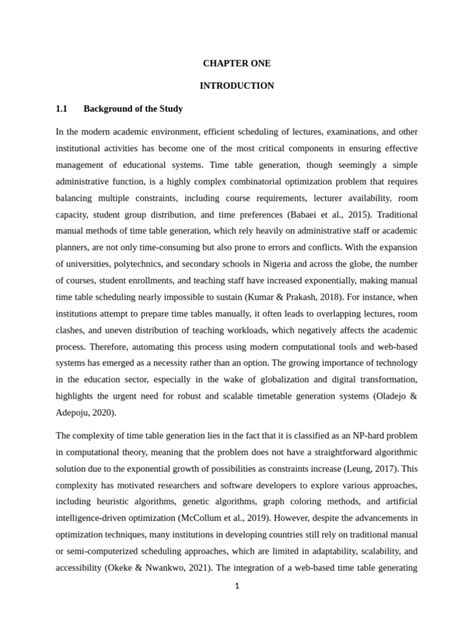 CHAPTER ONE

INTRODUCTION

1.1 Background of the Study

In the modern academic environment, efficient scheduling of lectures, examinations, and other institutional activities has become one of the most critical components in ensuring effective management of educational systems. Time table generation, though seemingly a simple administrative function, is a highly complex combinatorial optimization problem that requires balancing multiple constraints, including course requirements, lecturer availability, room capacity, student group distribution, and time preferences (Babaei et al., 2015). Traditional manual methods of time table generation, which rely heavily on administrative staff or academic planners, are not only time-consuming but also prone to errors and conflicts. With the expansion of universities, polytechnics, and secondary schools in Nigeria and across the globe, the number of courses, student enrollments, and teaching staff have increased exponentially, making manual time table scheduling nearly impossible to sustain (Kumar & Prakash, 2018). For instance, when institutions attempt to prepare time tables manually, it often leads to overlapping lectures, room clashes, and uneven distribution of teaching workloads, which negatively affects the academic process. Therefore, automating this process using modern computational tools and web-based systems has emerged as a necessity rather than an option. The growing importance of technology in the education sector, especially in the wake of globalization and digital transformation, highlights the urgent need for robust and scalable timetable generation systems (Oladejo & Adepoju, 2020).

The complexity of time table generation lies in the fact that it is classified as an NP-hard problem in computational theory, meaning that the problem does not have a straightforward algorithmic solution due to the exponential growth of possibilities as constraints increase (Leung, 2017). This complexity has motivated researchers and software developers to explore various approaches, including heuristic algorithms, genetic algorithms, graph coloring methods, and artificial intelligence-driven optimization (McCollum et al., 2019). However, despite the advancements in optimization techniques, many institutions in developing countries still rely on traditional manual or semi-computerized scheduling approaches, which are limited in adaptability, scalability, and accessibility (Okeke & Nwankwo, 2021). The integration of a web-based time table generating

1